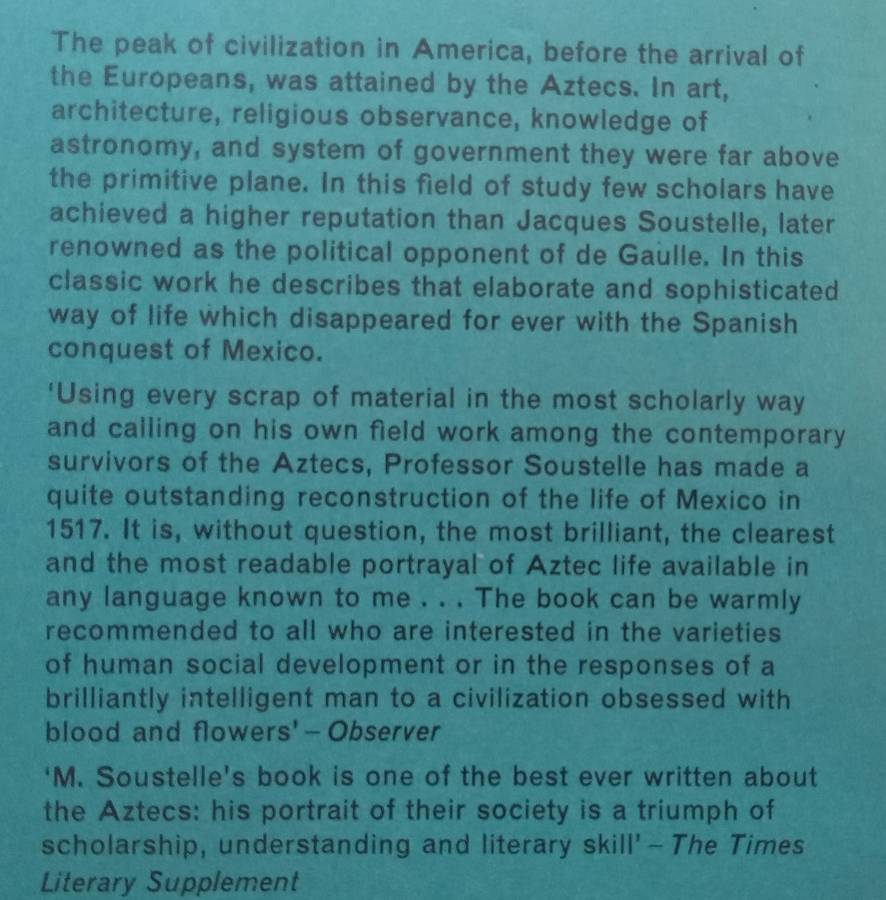 The peak of civilization in America, before the arrival of the Europeans, was attained by the Aztecs. In art, architecture, religious observance, knowledge of astronomy, and system of government they were far above the primitive plane. In this field of study few scholars have achieved a higher reputation than Jacques Soustelle, later renowned as the political opponent of de Gaulle. In this classic work he describes that elaborate and sophisticated way of life which disappeared for ever with the Spanish conquest of Mexico.

'Using every scrap of material in the most scholarly way and calling on his own field work among the contemporary survivors of the Aztecs, Professor Soustelle has made a quite outstanding reconstruction of the life of Mexico in 1517. It is, without question, the most brilliant, the clearest and the most readable portrayal of Aztec life available in any language known to me . . . The book can be warmly recommended to all who are interested in the varieties of human social development or in the responses of a brilliantly intelligent man to a civilization obsessed with blood and flowers' – Observer

'M. Soustelle's book is one of the best ever written about the Aztecs: his portrait of their society is a triumph of scholarship, understanding and literary skill' – The Times Literary Supplement